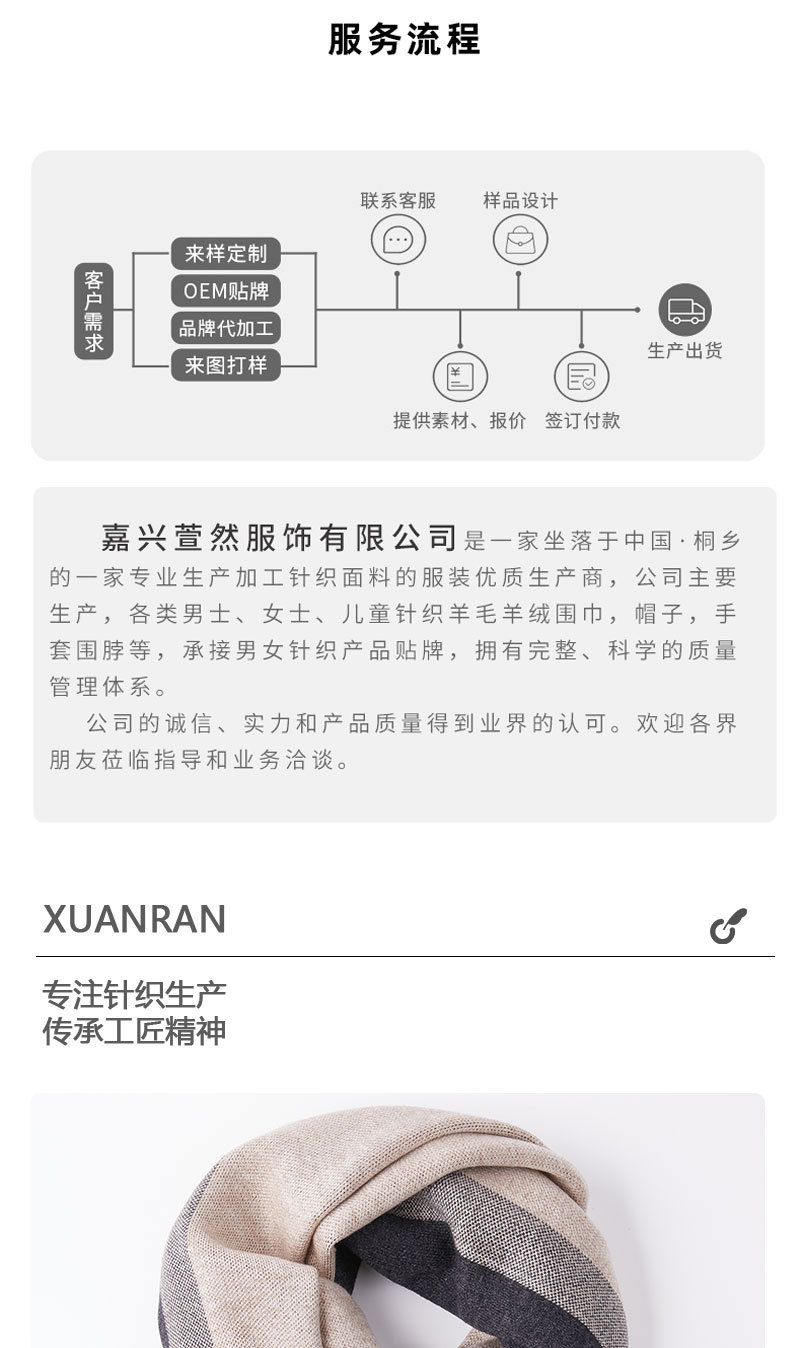 服务流程

客户需求

来样定制
OEM贴牌
品牌代加工
来图打样

联系客服

样品设计

提供素材、报价

签订付款

生产出货

嘉兴萱然服饰有限公司是一家坐落于中国·桐乡的一家专业生产加工针织面料的服装优质生产商，公司主要生产，各类男士、女士、儿童针织羊毛羊绒围巾，帽子，手套围脖等，承接男女针织产品贴牌，拥有完整、科学的质量管理体系。

公司的诚信、实力和产品质量得到业界的认可。欢迎各界朋友莅临指导和业务洽谈。

XUANRAN

专注针织生产
传承工匠精神